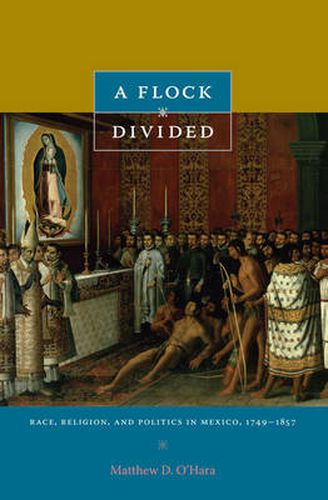 A FLOCK
DIVIDED

RACE, RELIGION, AND POLITICS IN MEXICO, 1749–1857

Matthew D. O'Hara